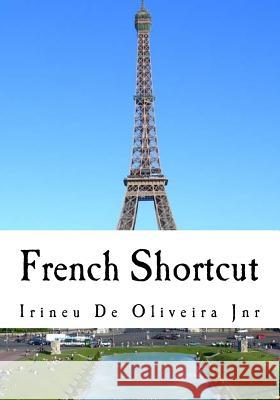 French Shortcut

Irineu De Oliveira Jnr

Kraina Książek